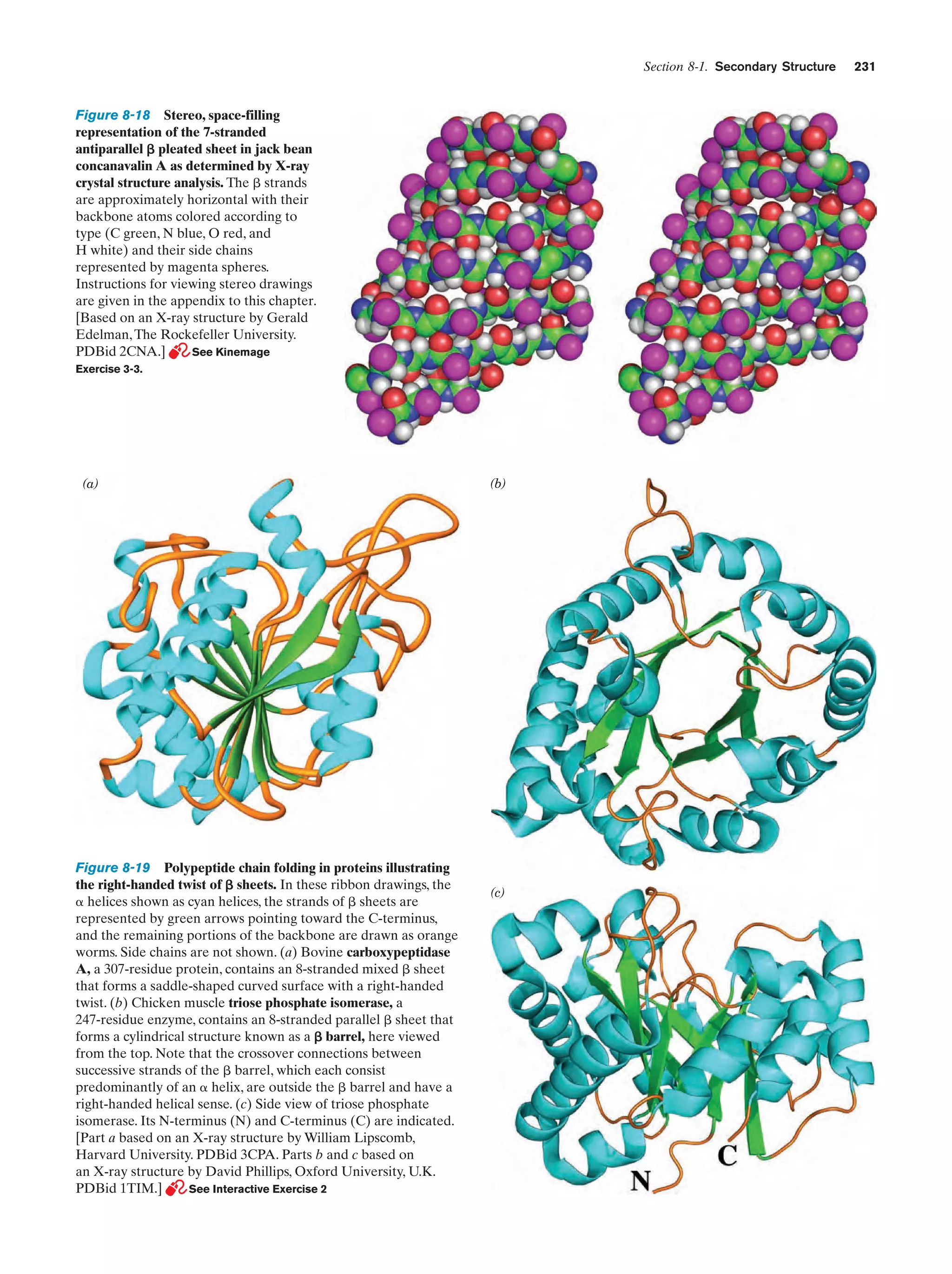 Section 8-1. Secondary Structure 231

Figure 8-18 Stereo, space-filling representation of the 7-stranded antiparallel β pleated sheet in jack bean concanavalin A as determined by X-ray crystal structure analysis. The β strands are approximately horizontal with their backbone atoms colored according to type (C green, N blue, O red, and H white) and their side chains represented by magenta spheres. Instructions for viewing stereo drawings are given in the appendix to this chapter. [Based on an X-ray structure by Gerald Edelman, The Rockefeller University. PDBid 2CNA.] See Kinemage Exercise 3-3.

(a)

(b)

(c)

N

C

Figure 8-19 Polypeptide chain folding in proteins illustrating the right-handed twist of β sheets. In these ribbon drawings, the α helices shown as cyan helices, the strands of β sheets are represented by green arrows pointing toward the C-terminus, and the remaining portions of the backbone are drawn as orange worms. Side chains are not shown. (a) Bovine carboxypeptidase A, a 307-residue protein, contains an 8-stranded mixed β sheet that forms a saddle-shaped curved surface with a right-handed twist. (b) Chicken muscle triose phosphate isomerase, a 247-residue enzyme, contains an 8-stranded parallel β sheet that forms a cylindrical structure known as a β barrel, here viewed from the top. Note that the crossover connections between successive strands of the β barrel, which each consist predominantly of an α helix, are outside the β barrel and have a right-handed helical sense. (c) Side view of triose phosphate isomerase. Its N-terminus (N) and C-terminus (C) are indicated. [Part a based on an X-ray structure by William Lipscomb, Harvard University. PDBid 3CPA. Parts b and c based on an X-ray structure by David Phillips, Oxford University, U.K. PDBid 1TIM.] See Interactive Exercise 2